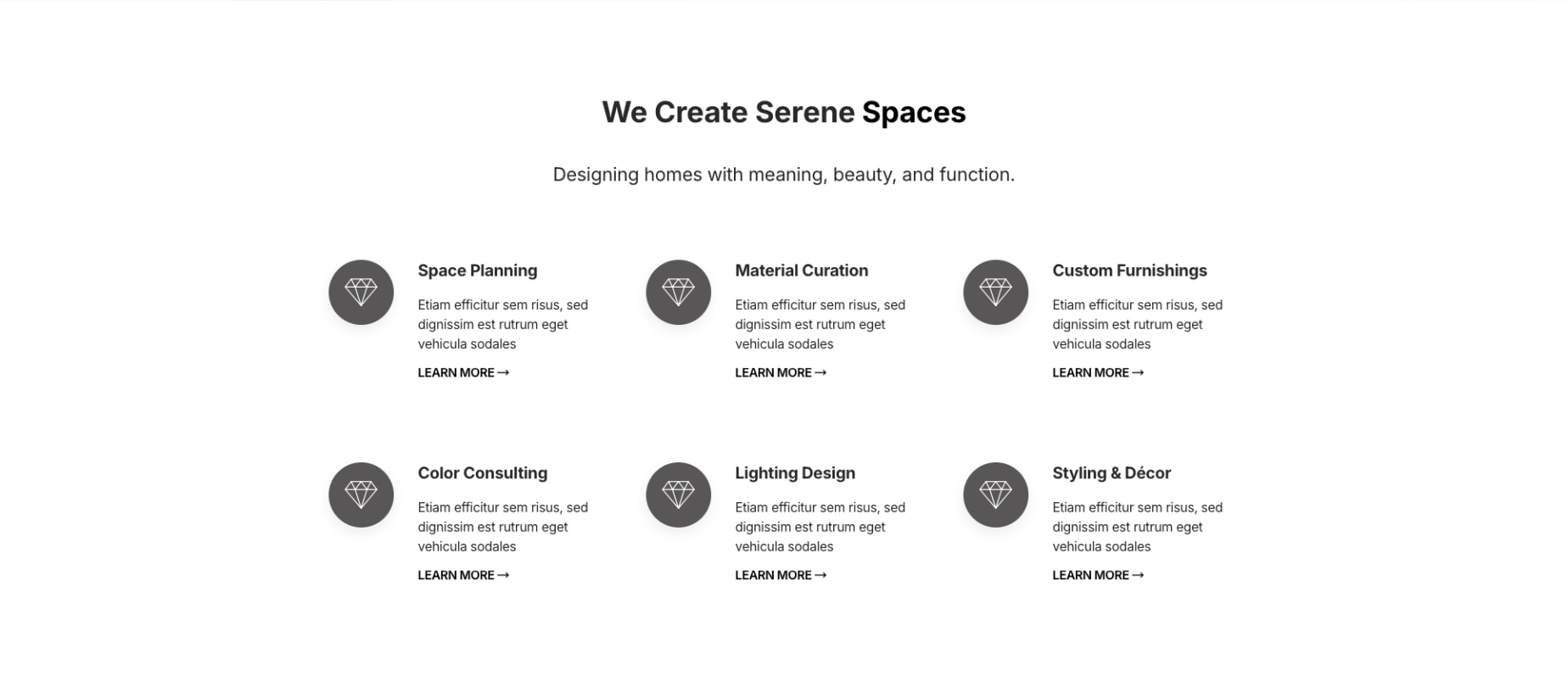 We Create Serene Spaces

Designing homes with meaning, beauty, and function.

Space Planning

Etiam efficitur sem risus, sed dignissim est rutrum eget vehicula sodales

LEARN MORE →

Material Curation

Etiam efficitur sem risus, sed dignissim est rutrum eget vehicula sodales

LEARN MORE →

Custom Furnishings

Etiam efficitur sem risus, sed dignissim est rutrum eget vehicula sodales

LEARN MORE →

Color Consulting

Etiam efficitur sem risus, sed dignissim est rutrum eget vehicula sodales

LEARN MORE →

Lighting Design

Etiam efficitur sem risus, sed dignissim est rutrum eget vehicula sodales

LEARN MORE →

Styling & Décor

Etiam efficitur sem risus, sed dignissim est rutrum eget vehicula sodales

LEARN MORE →